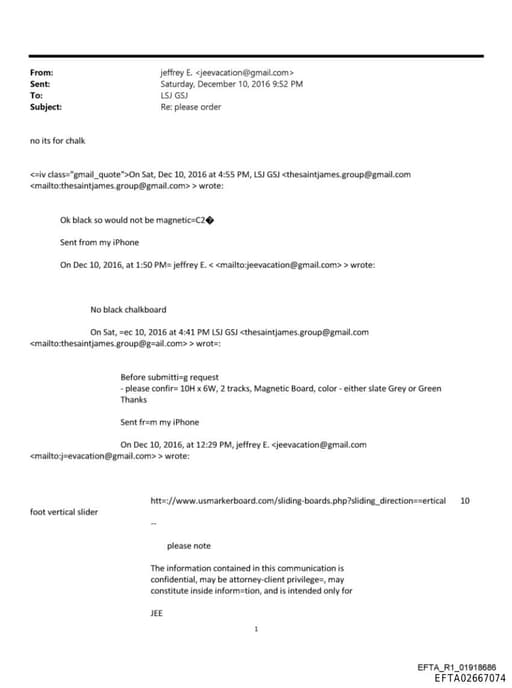 From: jeffrey E. <jeevacation@gmail.com>
Sent: Saturday, December 10, 2016 9:52 PM
To: LSJ GSJ
Subject: Re: please order

no its for chalk

<=iv class="gmail_quote">On Sat, Dec 10, 2016 at 4:55 PM, LSJ GSJ <thesaintjames.group@gmail.com <mailto:thesaintjames.group@gmail.com> > wrote:

Ok black so would not be magnetic=C2�

Sent from my iPhone

On Dec 10, 2016, at 1:50 PM= jeffrey E. < <mailto:jeevacation@gmail.com> > wrote:

No black chalkboard

On Sat, =ec 10, 2016 at 4:41 PM LSJ GSJ <thesaintjames.group@gmail.com <mailto:thesaintjames.group@g=ail.com> > wrot=:

Before submitti=g request
- please confir= 10H x 6W, 2 tracks, Magnetic Board, color - either slate Grey or Green
Thanks

Sent fr=m my iPhone

On Dec 10, 2016, at 12:29 PM, jeffrey E. <jeevacation@gmail.com <mailto:j=evacation@gmail.com> > wrote:

htt=://www.usmarkerboard.com/sliding-boards.php?sliding_direction==ertical 10 foot vertical slider

--

please note

The information contained in this communication is confidential, may be attorney-client privilege=, may constitute inside inform=tion, and is intended only for

JEE

1

EFTA_R1_01918686
EFTA02667074